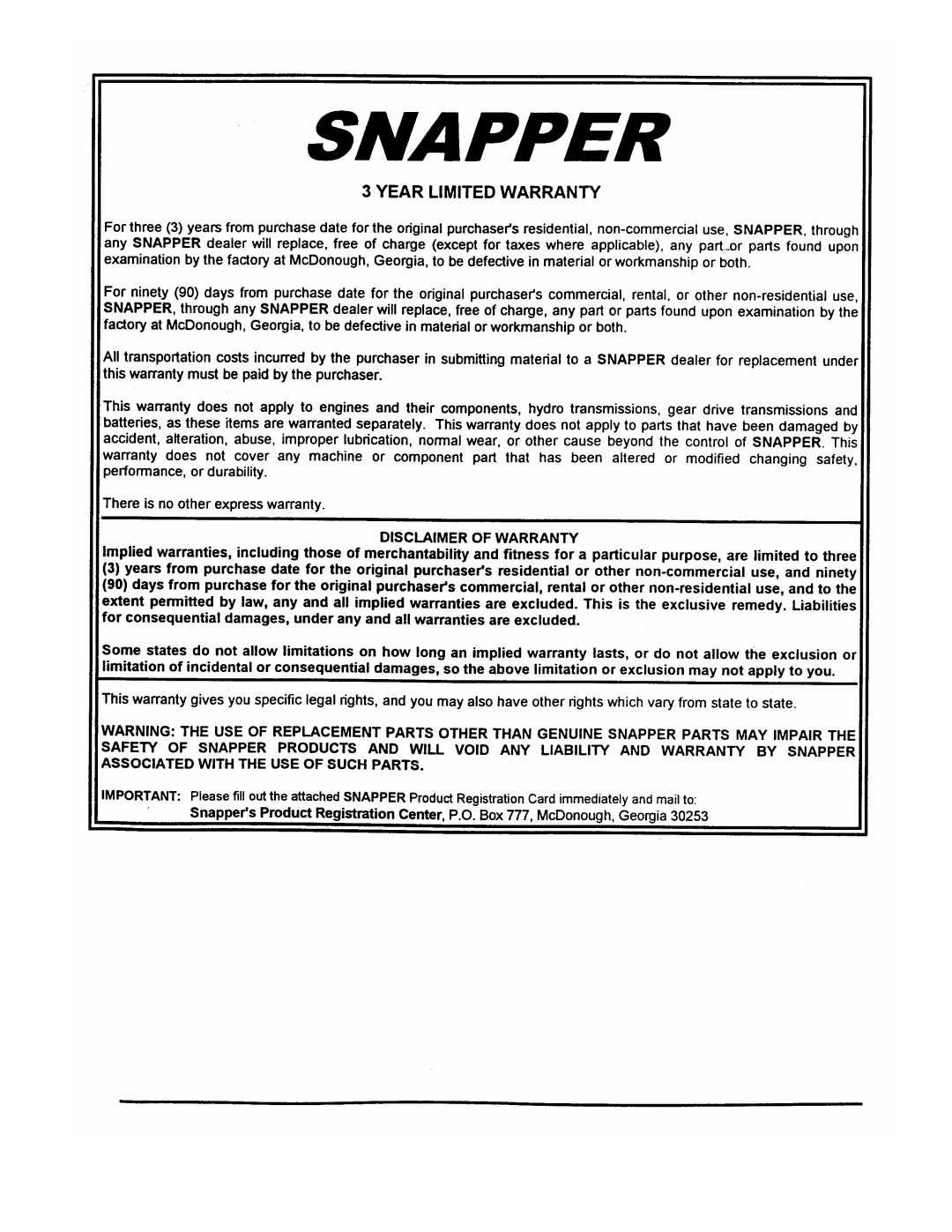 SNAPPER

3 YEAR LIMITED WARRANTY

For three (3) years from purchase date for the original purchaser's residential, non-commercial use, SNAPPER, through any SNAPPER dealer will replace, free of charge (except for taxes where applicable), any part or parts found upon examination by the factory at McDonough, Georgia, to be defective in material or workmanship or both.

For ninety (90) days from purchase date for the original purchaser's commercial, rental, or other non-residential use, SNAPPER, through any SNAPPER dealer will replace, free of charge, any part or parts found upon examination by the factory at McDonough, Georgia, to be defective in material or workmanship or both.

All transportation costs incurred by the purchaser in submitting material to a SNAPPER dealer for replacement under this warranty must be paid by the purchaser.

This warranty does not apply to engines and their components, hydro transmissions, gear drive transmissions and batteries, as these items are warranted separately. This warranty does not apply to parts that have been damaged by accident, alteration, abuse, improper lubrication, normal wear, or other cause beyond the control of SNAPPER. This warranty does not cover any machine or component part that has been altered or modified changing safety, performance, or durability.

There is no other express warranty.

DISCLAIMER OF WARRANTY
Implied warranties, including those of merchantability and fitness for a particular purpose, are limited to three (3) years from purchase date for the original purchaser's residential or other non-commercial use, and ninety (90) days from purchase for the original purchaser's commercial, rental or other non-residential use, and to the extent permitted by law, any and all implied warranties are excluded. This is the exclusive remedy. Liabilities for consequential damages, under any and all warranties are excluded.

Some states do not allow limitations on how long an implied warranty lasts, or do not allow the exclusion or limitation of incidental or consequential damages, so the above limitation or exclusion may not apply to you.

This warranty gives you specific legal rights, and you may also have other rights which vary from state to state.

WARNING: THE USE OF REPLACEMENT PARTS OTHER THAN GENUINE SNAPPER PARTS MAY IMPAIR THE SAFETY OF SNAPPER PRODUCTS AND WILL VOID ANY LIABILITY AND WARRANTY BY SNAPPER ASSOCIATED WITH THE USE OF SUCH PARTS.

IMPORTANT: Please fill out the attached SNAPPER Product Registration Card immediately and mail to:
Snapper's Product Registration Center, P.O. Box 777, McDonough, Georgia 30253